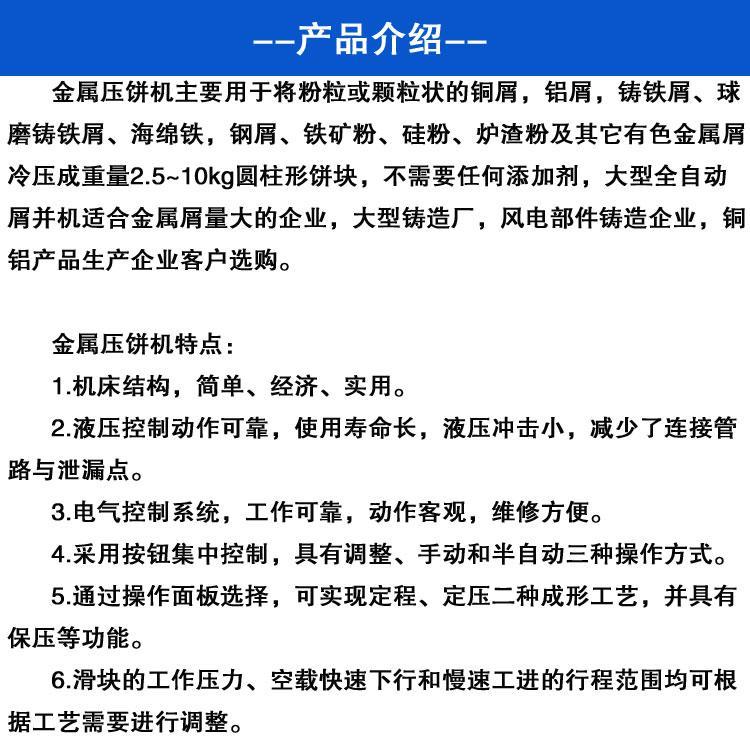 --产品介绍--

金属压饼机主要用于将粉粒或颗粒状的铜屑，铝屑，铸铁屑、球磨铸铁屑、海绵铁，钢屑、铁矿粉、硅粉、炉渣粉及其它有色金属屑冷压成重量2.5~10kg圆柱形饼块，不需要任何添加剂，大型全自动屑并机适合金属屑量大的企业，大型铸造厂，风电部件铸造企业，铜铝产品生产企业客户选购。

金属压饼机特点：

1.机床结构，简单、经济、实用。

2.液压控制动作可靠，使用寿命长，液压冲击小，减少了连接管路与泄漏点。

3.电气控制系统，工作可靠，动作客观，维修方便。

4.采用按钮集中控制，具有调整、手动和半自动三种操作方式。

5.通过操作面板选择，可实现定程、定压二种成形工艺，并具有保压等功能。

6.滑块的工作压力、空载快速下行和慢速工进的行程范围均可根据工艺需要进行调整。